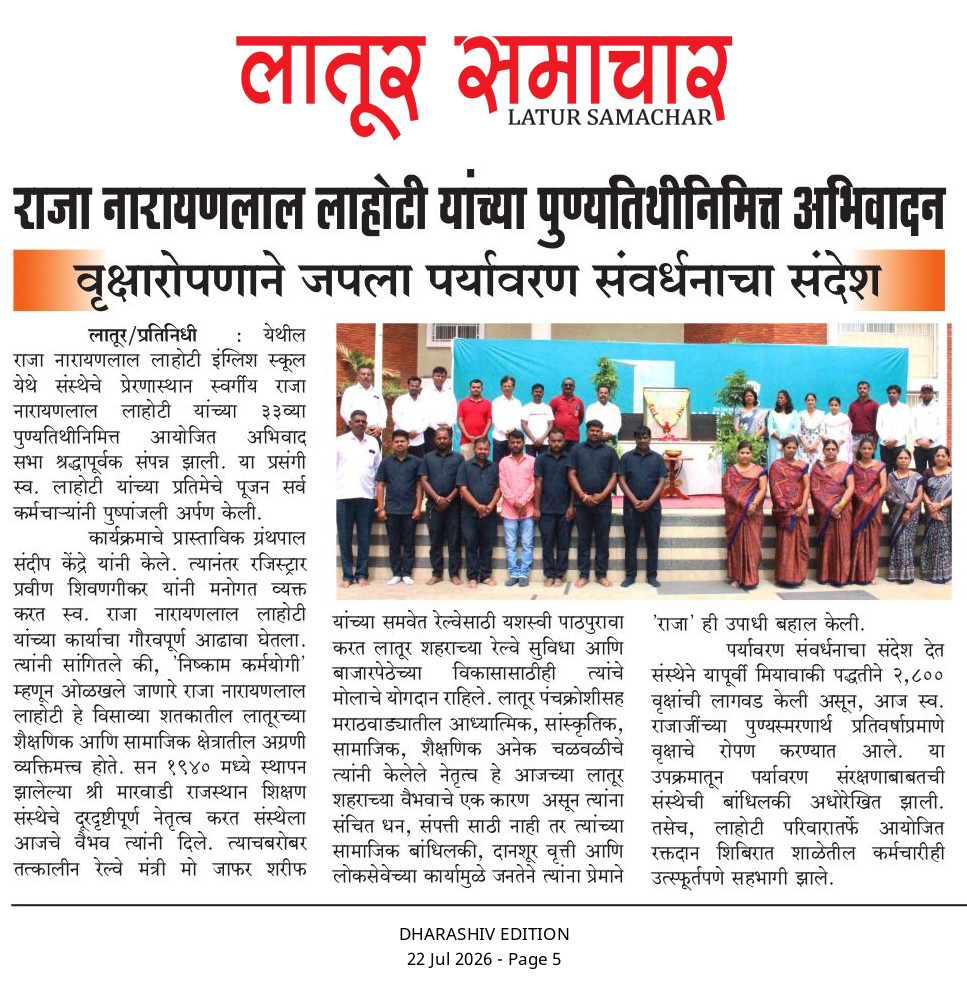 लातूर समाचार
LATUR SAMACHAR

राजा नारायणलाल लाहोटी यांच्या पुण्यतिथीनिमित्त अभिवादन

वृक्षारोपणाने जपला पर्यावरण संवर्धनाचा संदेश

लातूर/प्रतिनिधी : येथील राजा नारायणलाल लाहोटी इंग्लिश स्कूल येथे संस्थेचे प्रेरणास्थान स्वर्गीय राजा नारायणलाल लाहोटी यांच्या ३३व्या पुण्यतिथीनिमित्त आयोजित अभिवाद सभा श्रद्धापूर्वक संपन्न झाली. या प्रसंगी स्व. लाहोटी यांच्या प्रतिमेचे पूजन सर्व कर्मचाऱ्यांनी पुष्पांजली अर्पण केली.

कार्यक्रमाचे प्रास्ताविक ग्रंथपाल संदीप केंद्रे यांनी केले. त्यानंतर रजिस्ट्रार प्रवीण शिवणगीकर यांनी मनोगत व्यक्त करत स्व. राजा नारायणलाल लाहोटी यांच्या कार्याचा गौरवपूर्ण आढावा घेतला. त्यांनी सांगितले की, 'निष्काम कर्मयोगी' म्हणून ओळखले जाणारे राजा नारायणलाल लाहोटी हे विसाव्या शतकातील लातूरच्या शैक्षणिक आणि सामाजिक क्षेत्रातील अग्रणी व्यक्तिमत्त्व होते. सन १९४० मध्ये स्थापन झालेल्या श्री मारवाडी राजस्थान शिक्षण संस्थेचे दूरदृष्टीपूर्ण नेतृत्व करत संस्थेला आजचे वैभव त्यांनी दिले. त्याचबरोबर तत्कालीन रेल्वे मंत्री मो जाफर शरीफ यांच्या समवेत रेल्वेसाठी यशस्वी पाठपुरावा करत लातूर शहराच्या रेल्वे सुविधा आणि बाजारपेठेच्या विकासासाठीही त्यांचे मोलाचे योगदान राहिले. लातूर पंचक्रोशीसह मराठवाड्यातील आध्यात्मिक, सांस्कृतिक, सामाजिक, शैक्षणिक अनेक चळवळीचे त्यांनी केलेले नेतृत्व हे आजच्या लातूर शहराच्या वैभवाचे एक कारण असून त्यांना संचित धन, संपत्ती साठी नाही तर त्यांच्या सामाजिक बांधिलकी, दानशूर वृत्ती आणि लोकसेवेच्या कार्यामुळे जनतेने त्यांना प्रेमाने 'राजा' ही उपाधी बहाल केली.

पर्यावरण संवर्धनाचा संदेश देत संस्थेने यापूर्वी मियावाकी पद्धतीने २,८०० वृक्षांची लागवड केली असून, आज स्व. राजाजींच्या पुण्यस्मरणार्थ प्रतिवर्षाप्रमाणे वृक्षाचे रोपण करण्यात आले. या उपक्रमातून पर्यावरण संरक्षणाबाबतची संस्थेची बांधिलकी अधोरेखित झाली. तसेच, लाहोटी परिवारातर्फे आयोजित रक्तदान शिबिरात शाळेतील कर्मचारीही उत्स्फूर्तपणे सहभागी झाले.

DHARASHIV EDITION
22 Jul 2026 - Page 5